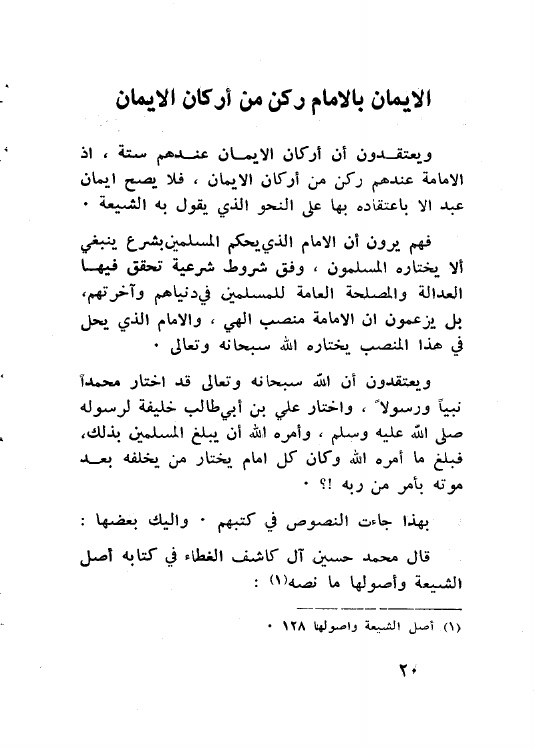 الايمان بالامام ركن من أركان الايمان

ويعتقدون أن أركان الايمان عندهم ستة ، اذ الامامة عندهم ركن من أركان الايمان ، فلا يصح ايمان عبد الا باعتقاده بها على النحو الذي يقول به الشيعة ٠

فهم يرون أن الامام الذي يحكم المسلمين بشرع ينبغي ألا يختاره المسلمون ، وفق شروط شرعية تحقق فيها العدالة والمصلحة العامة للمسلمين في دنياهم وآخرتهم، بل يزعمون ان الامامة منصب الهي ، والامام الذي يحل في هذا المنصب يختاره الله سبحانه وتعالى ٠

ويعتقدون أن الله سبحانه وتعالى قد اختار محمداً نبياً ورسولاً ، واختار علي بن أبي طالب خليفة لرسوله صلى الله عليه وسلم ، وأمره الله أن يبلغ المسلمين بذلك، فبلغ ما أمره الله وكان كل امام يختار من يخلفه بعد موته بأمر من ربه !؟ ٠

بهذا جاءت النصوص في كتبهم ٠ واليك بعضها :

قال محمد حسين آل كاشف الغطاء في كتابه أصل الشيعة وأصولها ما نصه(١) :

(١) أصل الشيعة واصولها ١٢٨ ٠

٢٠